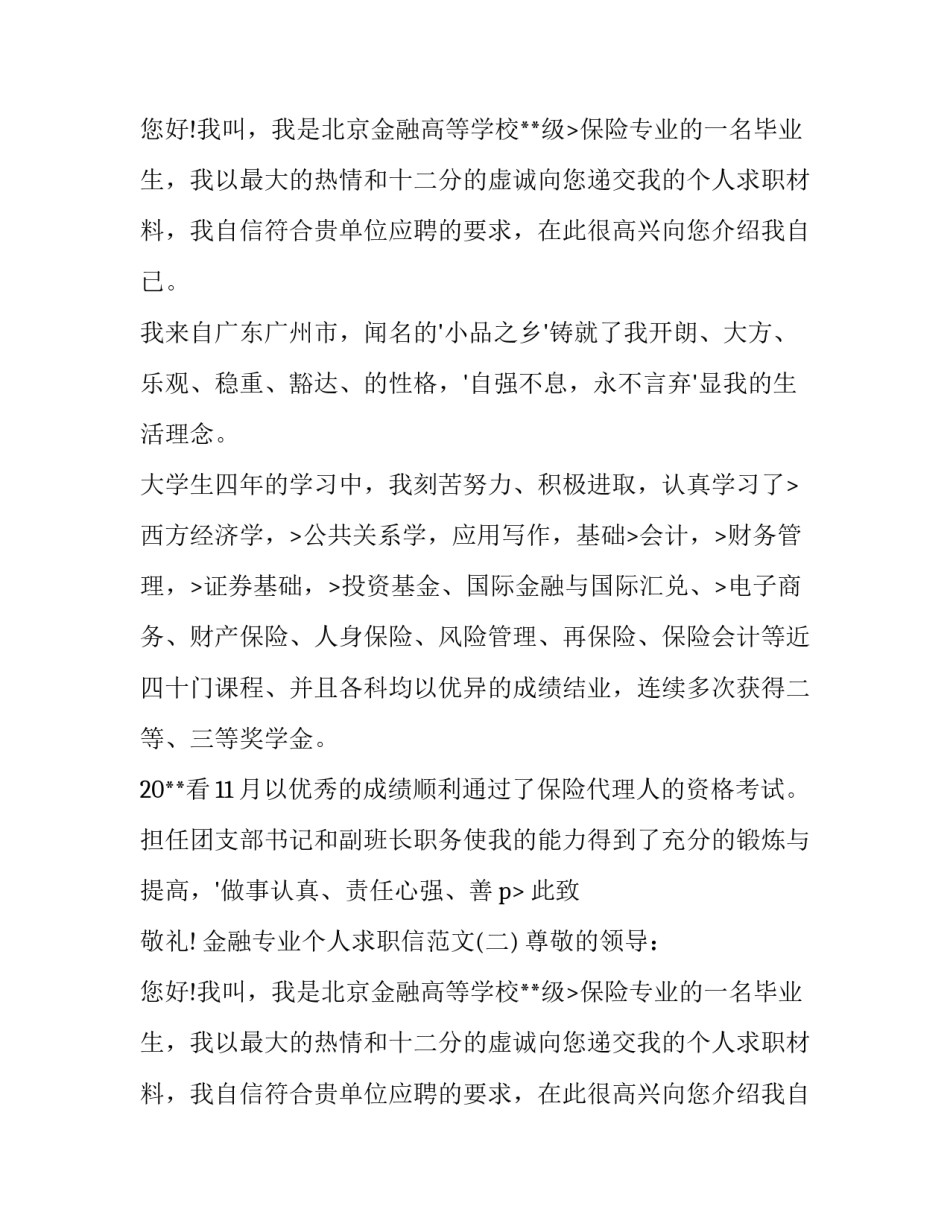 您好!我叫，我是北京金融高等学校**级>保险专业的一名毕业生，我以最大的热情和十二分的虚诚向您递交我的个人求职材料，我自信符合贵单位应聘的要求，在此很高兴向您介绍我自己。

我来自广东广州市，闻名的'小品之乡'铸就了我开朗、大方、乐观、稳重、豁达、的性格，'自强不息，永不言弃'显我的生活理念。

大学生四年的学习中，我刻苦努力、积极进取，认真学习了>西方经济学，>公共关系学，应用写作，基础>会计，>财务管理，>证券基础，>投资基金、国际金融与国际汇兑、>电子商务、财产保险、人身保险、风险管理、再保险、保险会计等近四十门课程、并且各科均以优异的成绩结业，连续多次获得二等、三等奖学金。

20**看11月以优秀的成绩顺利通过了保险代理人的资格考试。担任团支部书记和副班长职务使我的能力得到了充分的锻炼与提高，'做事认真、责任心强、善 p> 此致

敬礼! 金融专业个人求职信范文(二) 尊敬的领导：

您好!我叫，我是北京金融高等学校**级>保险专业的一名毕业生，我以最大的热情和十二分的虚诚向您递交我的个人求职材料，我自信符合贵单位应聘的要求，在此很高兴向您介绍我自